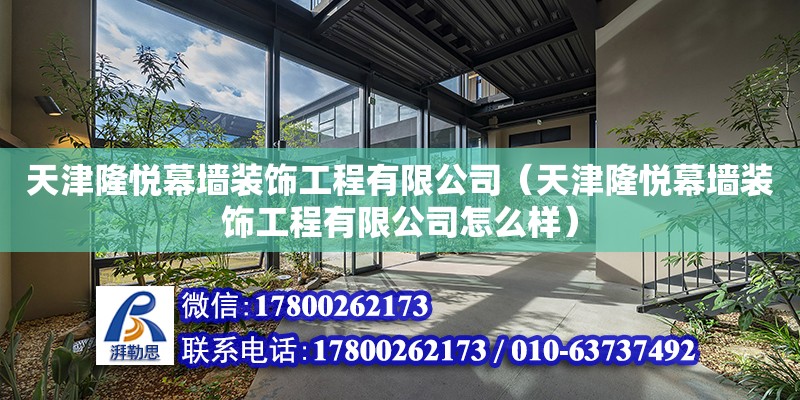 天津隆悦幕墙装饰工程有限公司（天津隆悦幕墙装饰工程有限公司怎么样）

湃勒思

微信:17800262173

联系电话:17800262173 / 010-63737492